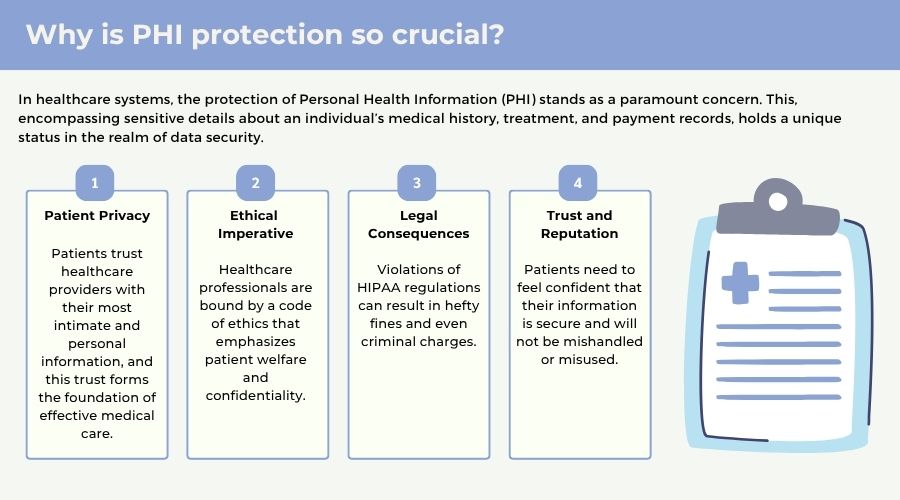 Why is PHI protection so crucial?

In healthcare systems, the protection of Personal Health Information (PHI) stands as a paramount concern. This, encompassing sensitive details about an individual's medical history, treatment, and payment records, holds a unique status in the realm of data security.

1

Patient Privacy

Patients trust healthcare providers with their most intimate and personal information, and this trust forms the foundation of effective medical care.

2

Ethical Imperative

Healthcare professionals are bound by a code of ethics that emphasizes patient welfare and confidentiality.

3

Legal Consequences

Violations of HIPAA regulations can result in hefty fines and even criminal charges.

4

Trust and Reputation

Patients need to feel confident that their information is secure and will not be mishandled or misused.